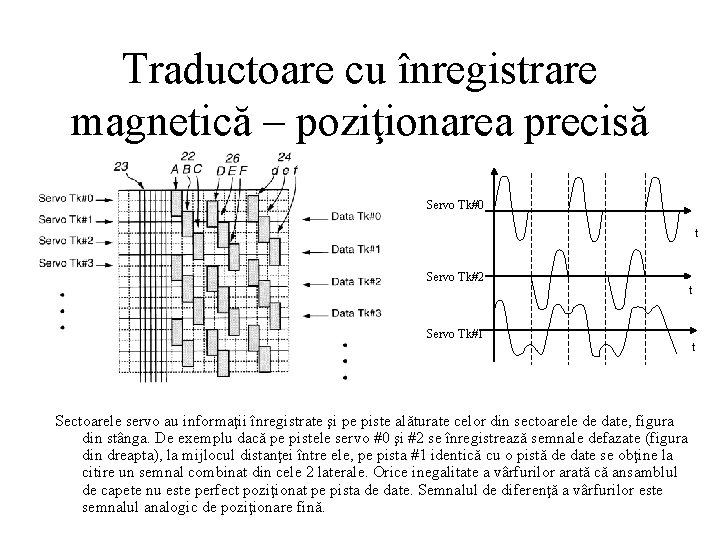 Traductoare cu înregistrare magnetică – poziţionarea precisă

23
22
A B C
26
D E F
24
d e f

Servo Tk#0
Servo Tk#1
Servo Tk#2
Servo Tk#3

Data Tk#0
Data Tk#1
Data Tk#2
Data Tk#3

Servo Tk#0
t
Servo Tk#2
t
Servo Tk#1
t

Sectoarele servo au informaţii înregistrate şi pe piste alăturate celor din sectoarele de date, figura din stânga. De exemplu dacă pe pistele servo #0 şi #2 se înregistrează semnale defazate (figura din dreapta), la mijlocul distanţei între ele, pe pista #1 identică cu o pistă de date se obţine la citire un semnal combinat din cele 2 laterale. Orice inegalitate a vârfurilor arată că ansamblul de capete nu este perfect poziţionat pe pista de date. Semnalul de diferenţă a vârfurilor este semnalul analogic de poziţionare fină.